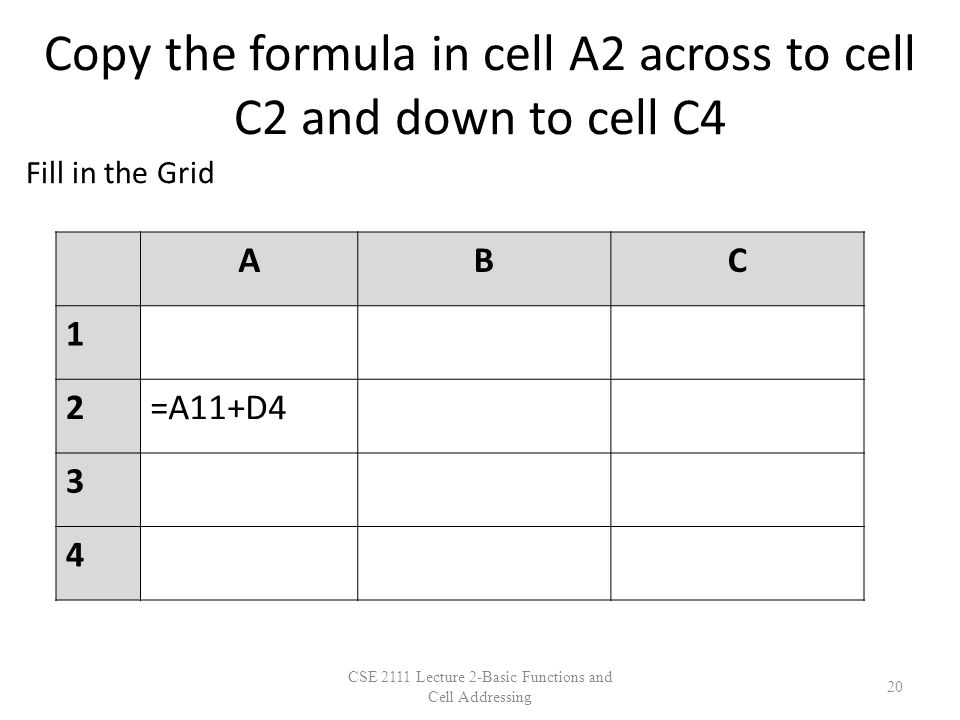 Copy the formula in cell A2 across to cell C2 and down to cell C4

Fill in the Grid

| | A | B | C |
|---|---|---|---|
| 1 | | | |
| 2 | =A11+D4 | | |
| 3 | | | |
| 4 | | | |

CSE 2111 Lecture 2-Basic Functions and Cell Addressing

20